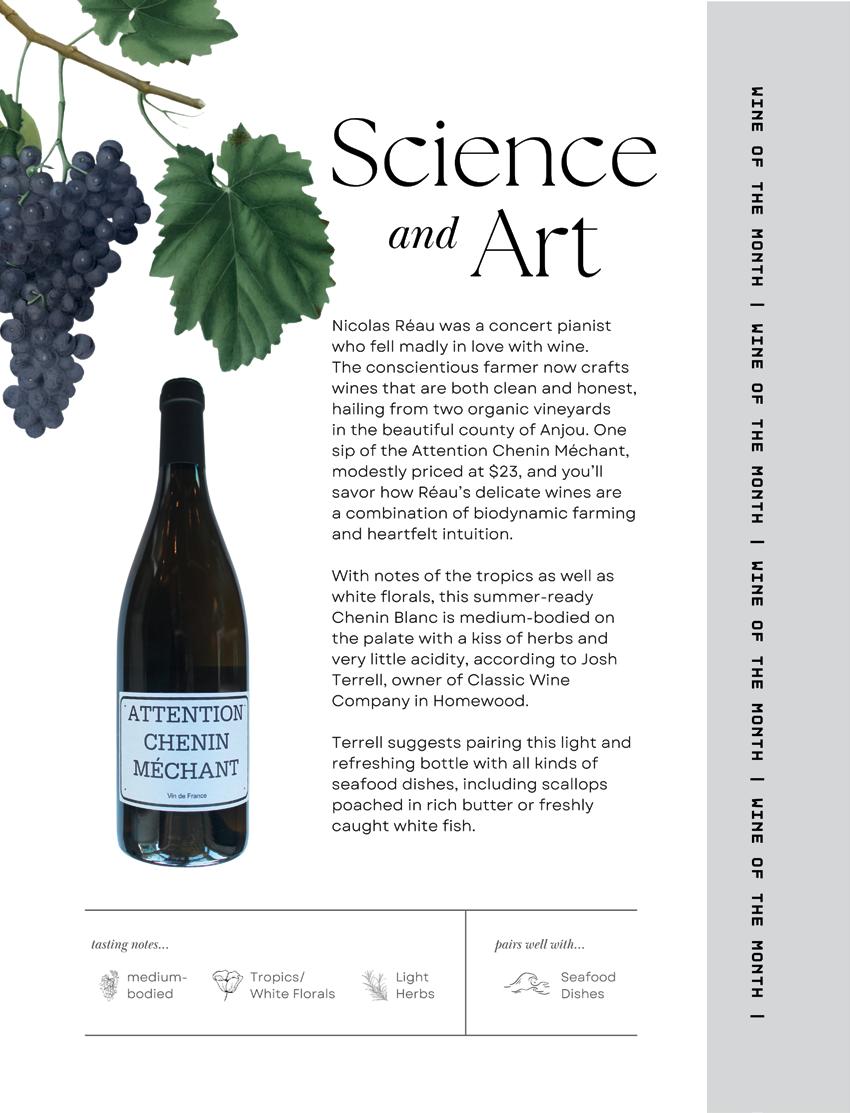 Science and Art

Nicolas Réau was a concert pianist who fell madly in love with wine. The conscientious farmer now crafts wines that are both clean and honest, hailing from two organic vineyards in the beautiful county of Anjou. One sip of the Attention Chenin Méchant, modestly priced at $23, and you'll savor how Réau's delicate wines are a combination of biodynamic farming and heartfelt intuition.

With notes of the tropics as well as white florals, this summer-ready Chenin Blanc is medium-bodied on the palate with a kiss of herbs and very little acidity, according to Josh Terrell, owner of Classic Wine Company in Homewood.

Terrell suggests pairing this light and refreshing bottle with all kinds of seafood dishes, including scallops poached in rich butter or freshly caught white fish.

ATTENTION CHENIN MÉCHANT
Vin de France

tasting notes...
medium-bodied
Tropics/ White Florals
Light Herbs

pairs well with...
Seafood Dishes

WINE OF THE MONTH | WINE OF THE MONTH | WINE OF THE MONTH | WINE OF THE MONTH |